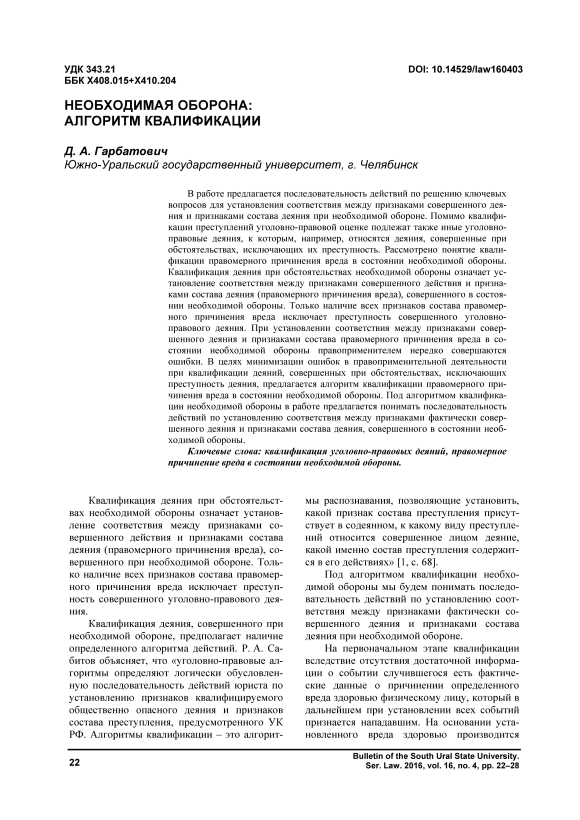 УДК 343.21
ББК Х408.015+Х410.204

DOI: 10.14529/law160403

НЕОБХОДИМАЯ ОБОРОНА: АЛГОРИТМ КВАЛИФИКАЦИИ

Д. А. Гарбатович
Южно-Уральский государственный университет, г. Челябинск

В работе предлагается последовательность действий по решению ключевых вопросов для установления соответствия между признаками совершенного деяния и признаками состава деяния при необходимой обороне. Помимо квалификации преступлений уголовно-правовой оценке подлежат также иные уголовно-правовые деяния, к которым, например, относятся деяния, совершенные при обстоятельствах, исключающих их преступность. Рассмотрено понятие квалификации правомерного причинения вреда в состоянии необходимой обороны. Квалификация деяния при обстоятельствах необходимой обороны означает установление соответствия между признаками совершенного действия и признаками состава деяния (правомерного причинения вреда), совершенного в состоянии необходимой обороны. Только наличие всех признаков состава правомерного причинения вреда исключает преступность совершенного уголовно-правового деяния. При установлении соответствия между признаками совершенного деяния и признаками состава правомерного причинения вреда в состоянии необходимой обороны правоприменителем нередко совершаются ошибки. В целях минимизации ошибок в правоприменительной деятельности при квалификации деяний, совершенных при обстоятельствах, исключающих преступность деяния, предлагается алгоритм квалификации правомерного причинения вреда в состоянии необходимой обороны. Под алгоритмом квалификации необходимой обороны в работе предлагается понимать последовательность действий по установлению соответствия между признаками фактически совершенного деяния и признаками состава деяния, совершенного в состоянии необходимой обороны.

Ключевые слова: квалификация уголовно-правовых деяний, правомерное причинение вреда в состоянии необходимой обороны.

Квалификация деяния при обстоятельствах необходимой обороны означает установление соответствия между признаками совершенного действия и признаками состава деяния (правомерного причинения вреда), совершенного при необходимой обороне. Только наличие всех признаков состава правомерного причинения вреда исключает преступность совершенного уголовно-правового деяния.

Квалификация деяния, совершенного при необходимой обороне, предполагает наличие определенного алгоритма действий. Р. А. Сабитов объясняет, что «уголовно-правовые алгоритмы определяют логически обусловленную последовательность действий юриста по установлению признаков квалифицируемого общественно опасного деяния и признаков состава преступления, предусмотренного УК РФ. Алгоритмы квалификации – это алгоритмы распознавания, позволяющие установить, какой признак состава преступления присутствует в содеянном, к какому виду преступлений относится совершенное лицом деяние, какой именно состав преступления содержится в его действиях» [1, с. 68].

Под алгоритмом квалификации необходимой обороны мы будем понимать последовательность действий по установлению соответствия между признаками фактически совершенного деяния и признаками состава деяния при необходимой обороне.

На первоначальном этапе квалификации вследствие отсутствия достаточной информации о событии случившегося есть фактические данные о причинении определенного вреда здоровью физическому лицу, который в дальнейшем при установлении всех событий признается нападавшим. На основании установленного вреда здоровью производится

22

Bulletin of the South Ural State University. Ser. Law. 2016, vol. 16, no. 4, pp. 22–28